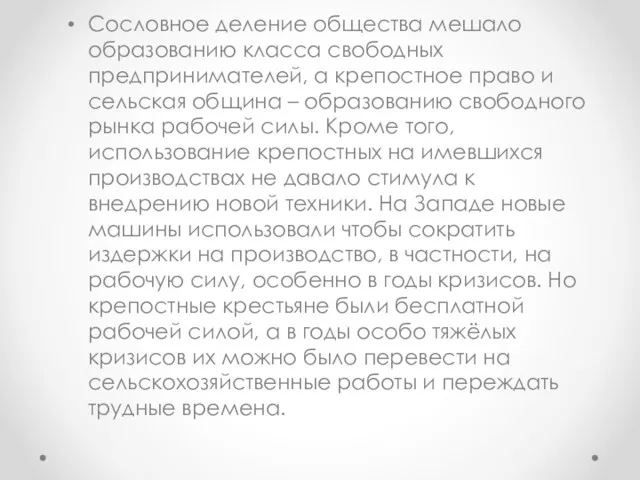 • Сословное деление общества мешало образованию класса свободных предпринимателей, а крепостное право и сельская община – образованию свободного рынка рабочей силы. Кроме того, использование крепостных на имевшихся производствах не давало стимула к внедрению новой техники. На Западе новые машины использовали чтобы сократить издержки на производство, в частности, на рабочую силу, особенно в годы кризисов. Но крепостные крестьяне были бесплатной рабочей силой, а в годы особо тяжёлых кризисов их можно было перевести на сельскохозяйственные работы и переждать трудные времена.